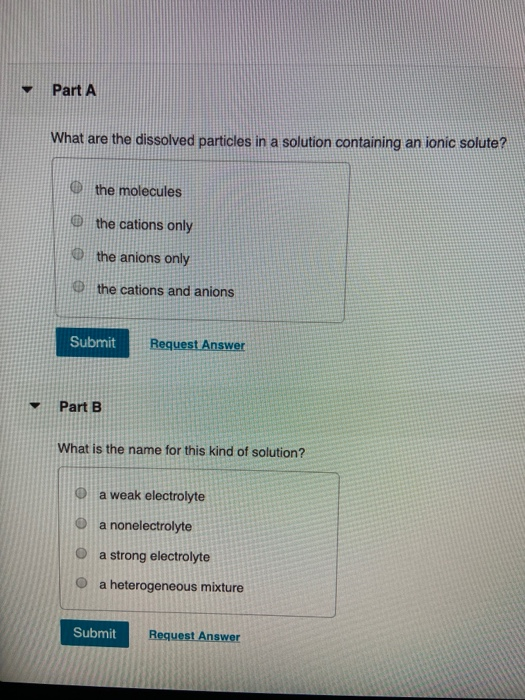 Part A

What are the dissolved particles in a solution containing an ionic solute?

the molecules

the cations only

the anions only

the cations and anions

Submit Request Answer

Part B

What is the name for this kind of solution?

a weak electrolyte

a nonelectrolyte

a strong electrolyte

a heterogeneous mixture

Submit Request Answer